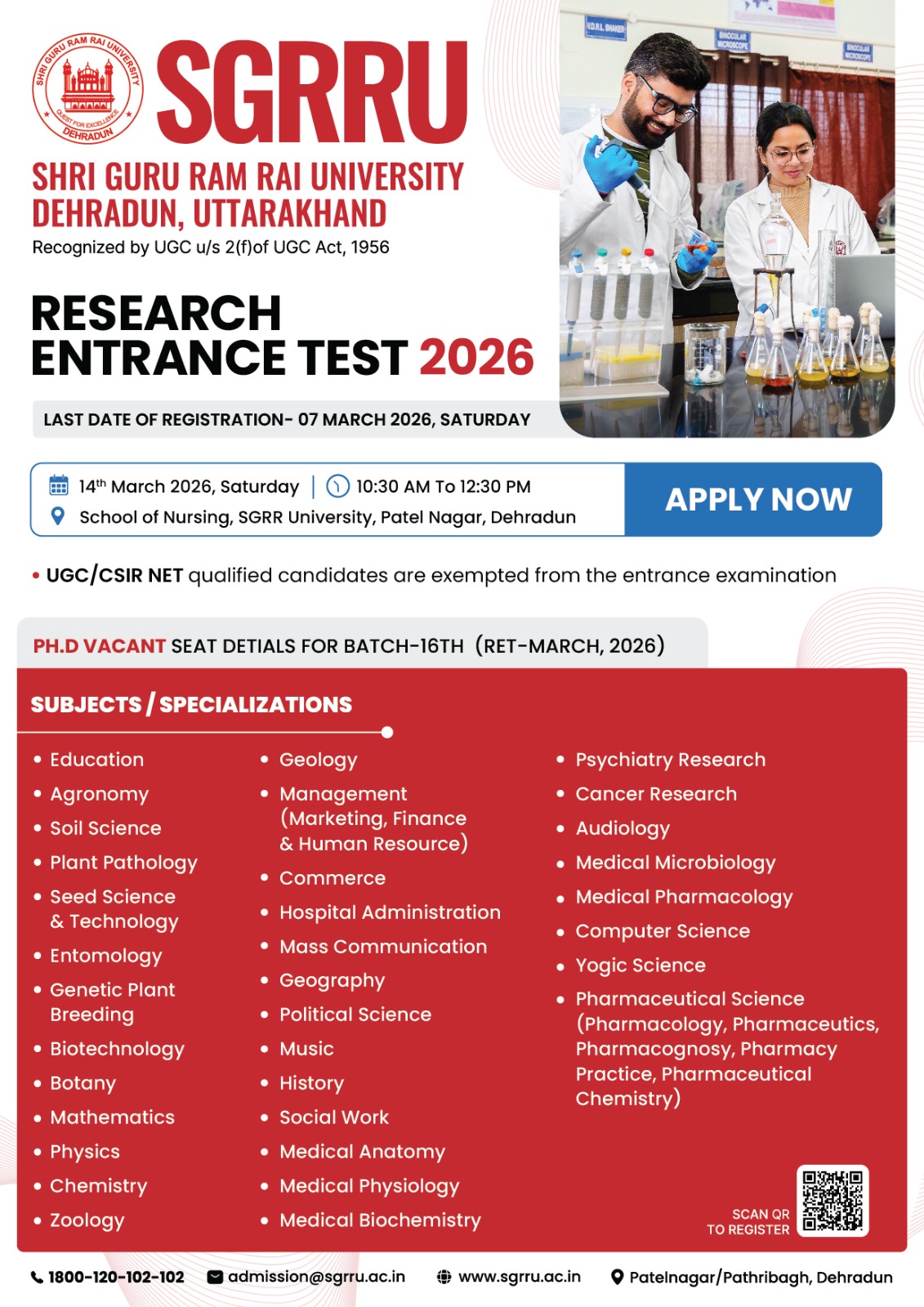 SHRI GURU RAM RAI UNIVERSITY
QUEST FOR EXCELLENCE
DEHRADUN

SGRRU

SHRI GURU RAM RAI UNIVERSITY
DEHRADUN, UTTARAKHAND

Recognized by UGC u/s 2(f)of UGC Act, 1956

RESEARCH
ENTRANCE TEST 2026

LAST DATE OF REGISTRATION- 07 MARCH 2026, SATURDAY

14$^{th}$ March 2026, Saturday | 10:30 AM To 12:30 PM
School of Nursing, SGRR University, Patel Nagar, Dehradun

APPLY NOW

• UGC/CSIR NET qualified candidates are exempted from the entrance examination

PH.D VACANT SEAT DETIALS FOR BATCH-16TH (RET-MARCH, 2026)

SUBJECTS / SPECIALIZATIONS

• Education
• Agronomy
• Soil Science
• Plant Pathology
• Seed Science & Technology
• Entomology
• Genetic Plant Breeding
• Biotechnology
• Botany
• Mathematics
• Physics
• Chemistry
• Zoology

• Geology
• Management (Marketing, Finance & Human Resource)
• Commerce
• Hospital Administration
• Mass Communication
• Geography
• Political Science
• Music
• History
• Social Work
• Medical Anatomy
• Medical Physiology
• Medical Biochemistry

• Psychiatry Research
• Cancer Research
• Audiology
• Medical Microbiology
• Medical Pharmacology
• Computer Science
• Yogic Science
• Pharmaceutical Science (Pharmacology, Pharmaceutics, Pharmacognosy, Pharmacy Practice, Pharmaceutical Chemistry)

SCAN QR
TO REGISTER

1800-120-102-102 admission@sgrru.ac.in www.sgrru.ac.in Patelnagar/Pathribagh, Dehradun